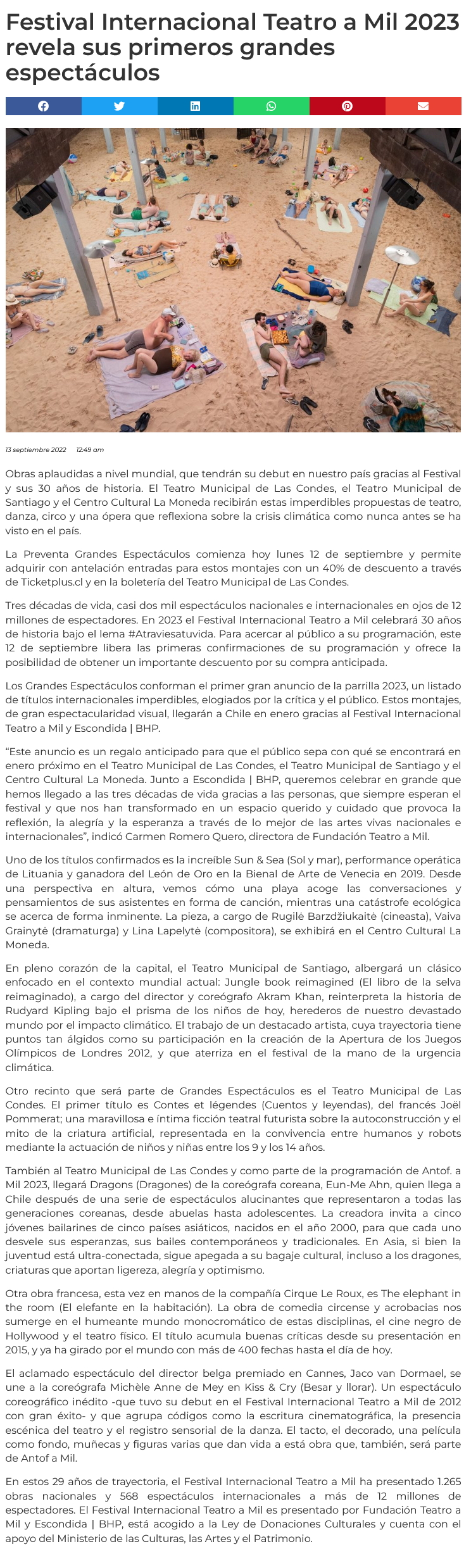 Festival Internacional Teatro a Mil 2023 revela sus primeros grandes espectáculos

13 septiembre 2022 12:49 am

Obras aplaudidas a nivel mundial, que tendrán su debut en nuestro país gracias al Festival y sus 30 años de historia. El Teatro Municipal de Las Condes, el Teatro Municipal de Santiago y el Centro Cultural La Moneda recibirán estas imperdibles propuestas de teatro, danza, circo y una ópera que reflexiona sobre la crisis climática como nunca antes se ha visto en el país.

La Preventa Grandes Espectáculos comienza hoy lunes 12 de septiembre y permite adquirir con antelación entradas para estos montajes con un 40% de descuento a través de Ticketplus.cl y en la boletería del Teatro Municipal de Las Condes.

Tres décadas de vida, casi dos mil espectáculos nacionales e internacionales en ojos de 12 millones de espectadores. En 2023 el Festival Internacional Teatro a Mil celebrará 30 años de historia bajo el lema #Atraviesatuvida. Para acercar al público a su programación, este 12 de septiembre libera las primeras confirmaciones de su programación y ofrece la posibilidad de obtener un importante descuento por su compra anticipada.

Los Grandes Espectáculos conforman el primer gran anuncio de la parrilla 2023, un listado de títulos internacionales imperdibles, elogiados por la crítica y el público. Estos montajes, de gran espectacularidad visual, llegarán a Chile en enero gracias al Festival Internacional Teatro a Mil y Escondida | BHP.

“Este anuncio es un regalo anticipado para que el público sepa con qué se encontrará en enero próximo en el Teatro Municipal de Las Condes, el Teatro Municipal de Santiago y el Centro Cultural La Moneda. Junto a Escondida | BHP, queremos celebrar en grande que hemos llegado a las tres décadas de vida gracias a las personas, que siempre esperan el festival y que nos han transformado en un espacio querido y cuidado que provoca la reflexión, la alegría y la esperanza a través de lo mejor de las artes vivas nacionales e internacionales”, indicó Carmen Romero Quero, directora de Fundación Teatro a Mil.

Uno de los títulos confirmados es la increíble Sun & Sea (Sol y mar), performance operática de Lituania y ganadora del León de Oro en la Bienal de Arte de Venecia en 2019. Desde una perspectiva en altura, vemos cómo una playa acoge las conversaciones y pensamientos de sus asistentes en forma de canción, mientras una catástrofe ecológica se acerca de forma inminente. La pieza, a cargo de Rugilė Barzdžiukaitė (cineasta), Vaiva Grainytė (dramaturga) y Lina Lapelytė (compositora), se exhibirá en el Centro Cultural La Moneda.

En pleno corazón de la capital, el Teatro Municipal de Santiago, albergará un clásico enfocado en el contexto mundial actual: Jungle book reimagined (El libro de la selva reimaginado), a cargo del director y coreógrafo Akram Khan, reinterpreta la historia de Rudyard Kipling bajo el prisma de los niños de hoy, herederos de nuestro devastado mundo por el impacto climático. El trabajo de un destacado artista, cuya trayectoria tiene puntos tan álgidos como su participación en la creación de la Apertura de los Juegos Olímpicos de Londres 2012, y que aterriza en el festival de la mano de la urgencia climática.

Otro recinto que será parte de Grandes Espectáculos es el Teatro Municipal de Las Condes. El primer título es Contes et légendes (Cuentos y leyendas), del francés Joël Pommerat; una maravillosa e íntima ficción teatral futurista sobre la autoconstrucción y el mito de la criatura artificial, representada en la convivencia entre humanos y robots mediante la actuación de niños y niñas entre los 9 y los 14 años.

También al Teatro Municipal de Las Condes y como parte de la programación de Antof. a Mil 2023, llegará Dragons (Dragones) de la coreógrafa coreana, Eun-Me Ahn, quien llega a Chile después de una serie de espectáculos alucinantes que representaron a todas las generaciones coreanas, desde abuelas hasta adolescentes. La creadora invita a cinco jóvenes bailarines de cinco países asiáticos, nacidos en el año 2000, para que cada uno desvele sus esperanzas, sus bailes contemporáneos y tradicionales. En Asia, si bien la juventud está ultra-conectada, sigue apegada a su bagaje cultural, incluso a los dragones, criaturas que aportan ligereza, alegría y optimismo.

Otra obra francesa, esta vez en manos de la compañía Cirque Le Roux, es The elephant in the room (El elefante en la habitación). La obra de comedia circense y acrobacias nos sumerge en el humeante mundo monocromático de estas disciplinas, el cine negro de Hollywood y el teatro físico. El título acumula buenas críticas desde su presentación en 2015, y ya ha girado por el mundo con más de 400 fechas hasta el día de hoy.

El aclamado espectáculo del director belga premiado en Cannes, Jaco van Dormael, se une a la coreógrafa Michèle Anne de Mey en Kiss & Cry (Besar y llorar). Un espectáculo coreográfico inédito -que tuvo su debut en el Festival Internacional Teatro a Mil de 2012 con gran éxito- y que agrupa códigos como la escritura cinematográfica, la presencia escénica del teatro y el registro sensorial de la danza. El tacto, el decorado, una película como fondo, muñecas y figuras varias que dan vida a está obra que, también, será parte de Antof a Mil.

En estos 29 años de trayectoria, el Festival Internacional Teatro a Mil ha presentado 1.265 obras nacionales y 568 espectáculos internacionales a más de 12 millones de espectadores. El Festival Internacional Teatro a Mil es presentado por Fundación Teatro a Mil y Escondida | BHP, está acogido a la Ley de Donaciones Culturales y cuenta con el apoyo del Ministerio de las Culturas, las Artes y el Patrimonio.